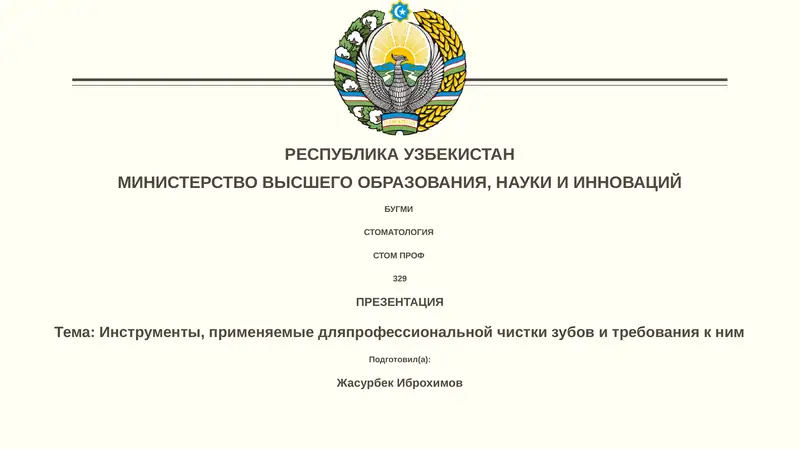 РЕСПУБЛИКА УЗБЕКИСТАН

МИНИСТЕРСТВО ВЫСШЕГО ОБРАЗОВАНИЯ, НАУКИ И ИННОВАЦИЙ

БУГМИ

СТОМАТОЛОГИЯ

СТОМ ПРОФ

329

ПРЕЗЕНТАЦИЯ

Тема: Инструменты, применяемые дляпрофессиональной чистки зубов и требования к ним

Подготовил(а):

Жасурбек Иброхимов